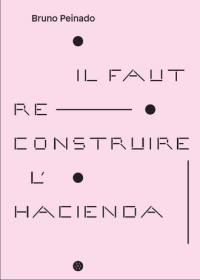 Bruno Peinado

IL FAUT
RE
CONSTRUIRE
L'
HACIENDA